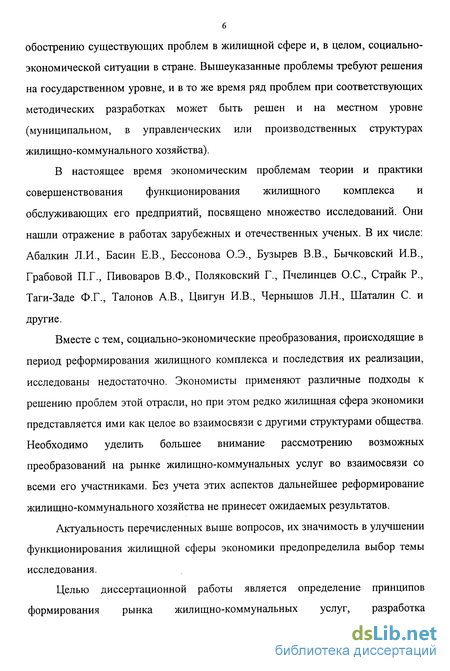 6

обострению существующих проблем в жилищной сфере и, в целом, социально-экономической ситуации в стране. Вышеуказанные проблемы требуют решения на государственном уровне, и в то же время ряд проблем при соответствующих методических разработках может быть решен и на местном уровне (муниципальном, в управленческих или производственных структурах жилищно-коммунального хозяйства).

В настоящее время экономическим проблемам теории и практики совершенствования функционирования жилищного комплекса и обслуживающих его предприятий, посвящено множество исследований. Они нашли отражение в работах зарубежных и отечественных ученых. В их числе: Абалкин Л.И., Басин Е.В., Бессонова О.Э., Бузырев В.В., Бычковский И.В., Грабовой П.Г., Пивоваров В.Ф., Поляковский Г., Пчелинцев О.С., Страйк Р., Таги-Заде Ф.Г., Талонов А.В., Цвигун И.В., Чернышов Л.Н., Шаталин С. и другие.

Вместе с тем, социально-экономические преобразования, происходящие в период реформирования жилищного комплекса и последствия их реализации, исследованы недостаточно. Экономисты применяют различные подходы к решению проблем этой отрасли, но при этом редко жилищная сфера экономики представляется ими как целое во взаимосвязи с другими структурами общества. Необходимо уделить большее внимание рассмотрению возможных преобразований на рынке жилищно-коммунальных услуг во взаимосвязи со всеми его участниками. Без учета этих аспектов дальнейшее реформирование жилищно-коммунального хозяйства не принесет ожидаемых результатов.

Актуальность перечисленных выше вопросов, их значимость в улучшении функционирования жилищной сферы экономики предопределила выбор темы исследования.

Целью диссертационной работы является определение принципов формирования рынка жилищно-коммунальных услуг, разработка

dsLib.net
библиотека диссертаций